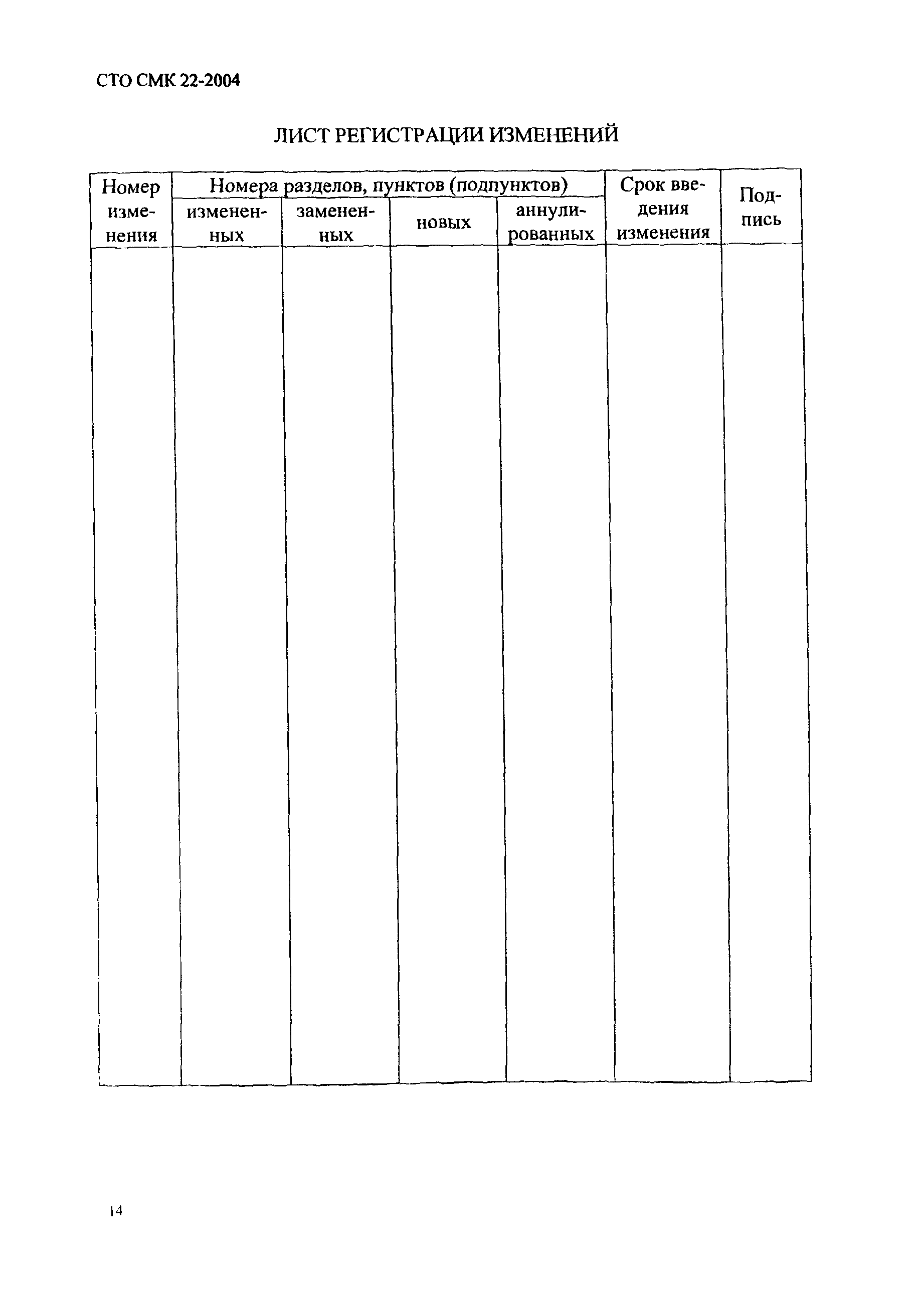 СТО СМК 22-2004

ЛИСТ РЕГИСТРАЦИИ ИЗМЕНЕНИЙ

| Номер изменения | Номера разделов, пунктов (подпунктов) | | | | Срок введения изменения | Подпись |
|---|---|---|---|---|---|---|
| | измененных | замененных | новых | аннулированных | | |
| | | | | | | |

14